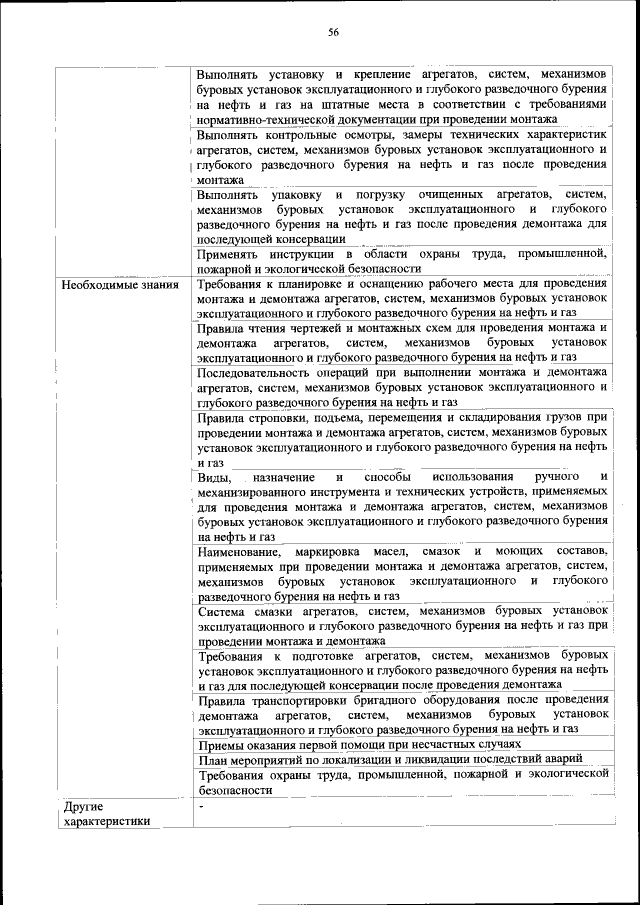 56

| | |
|---|---|
| | Выполнять установку и крепление агрегатов, систем, механизмов буровых установок эксплуатационного и глубокого разведочного бурения на нефть и газ на штатные места в соответствии с требованиями нормативно-технической документации при проведении монтажа |
| | Выполнять контрольные осмотры, замеры технических характеристик агрегатов, систем, механизмов буровых установок эксплуатационного и глубокого разведочного бурения на нефть и газ после проведения монтажа |
| | Выполнять упаковку и погрузку очищенных агрегатов, систем, механизмов буровых установок эксплуатационного и глубокого разведочного бурения на нефть и газ после проведения демонтажа для последующей консервации |
| | Применять инструкции в области охраны труда, промышленной, пожарной и экологической безопасности |
| Необходимые знания | Требования к планировке и оснащению рабочего места для проведения монтажа и демонтажа агрегатов, систем, механизмов буровых установок эксплуатационного и глубокого разведочного бурения на нефть и газ |
| | Правила чтения чертежей и монтажных схем для проведения монтажа и демонтажа агрегатов, систем, механизмов буровых установок эксплуатационного и глубокого разведочного бурения на нефть и газ |
| | Последовательность операций при выполнении монтажа и демонтажа агрегатов, систем, механизмов буровых установок эксплуатационного и глубокого разведочного бурения на нефть и газ |
| | Правила строповки, подъема, перемещения и складирования грузов при проведении монтажа и демонтажа агрегатов, систем, механизмов буровых установок эксплуатационного и глубокого разведочного бурения на нефть и газ |
| | Виды, назначение и способы использования ручного и механизированного инструмента и технических устройств, применяемых для проведения монтажа и демонтажа агрегатов, систем, механизмов буровых установок эксплуатационного и глубокого разведочного бурения на нефть и газ |
| | Наименование, маркировка масел, смазок и моющих составов, применяемых при проведении монтажа и демонтажа агрегатов, систем, механизмов буровых установок эксплуатационного и глубокого разведочного бурения на нефть и газ |
| | Система смазки агрегатов, систем, механизмов буровых установок эксплуатационного и глубокого разведочного бурения на нефть и газ при проведении монтажа и демонтажа |
| | Требования к подготовке агрегатов, систем, механизмов буровых установок эксплуатационного и глубокого разведочного бурения на нефть и газ для последующей консервации после проведения демонтажа |
| | Правила транспортировки бригадного оборудования после проведения демонтажа агрегатов, систем, механизмов буровых установок эксплуатационного и глубокого разведочного бурения на нефть и газ |
| | Приемы оказания первой помощи при несчастных случаях |
| | План мероприятий по локализации и ликвидации последствий аварий |
| | Требования охраны труда, промышленной, пожарной и экологической безопасности |
| Другие характеристики | - |